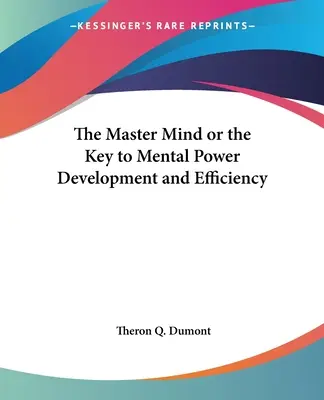 —KESSINGER'S RARE REPRINTS—

The Master Mind or the Key to Mental Power Development and Efficiency

Theron Q. Dumont